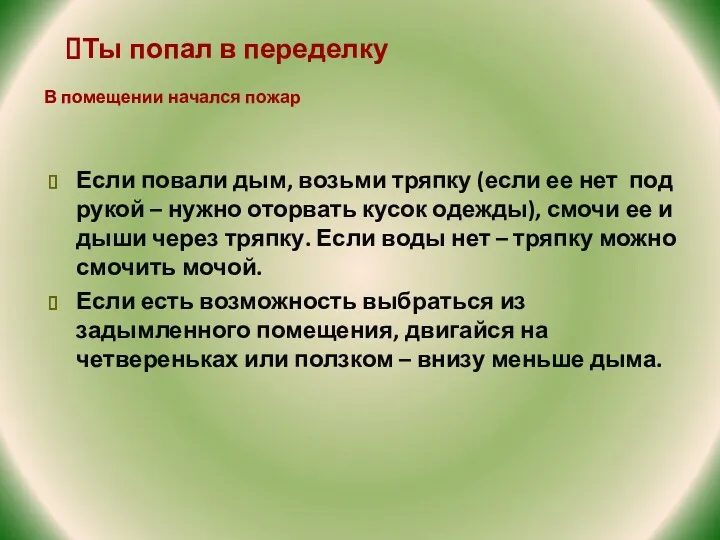 Ты попал в переделку

В помещении начался пожар

Если повали дым, возьми тряпку (если ее нет под рукой – нужно оторвать кусок одежды), смочи ее и дыши через тряпку. Если воды нет – тряпку можно смочить мочой.

Если есть возможность выбраться из задымленного помещения, двигайся на четвереньках или ползком – внизу меньше дыма.